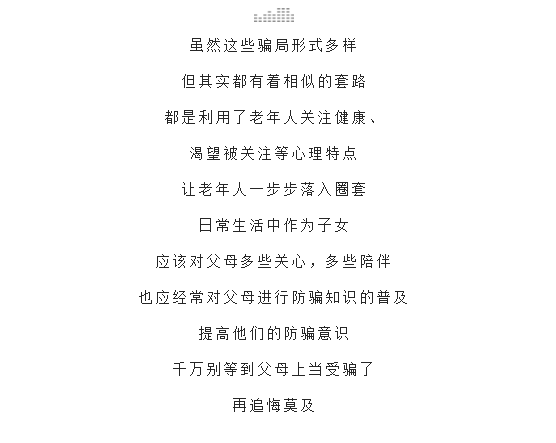 虽然这些骗局形式多样

但其实都有着相似的套路

都是利用了老年人关注健康、

渴望被关注等心理特点

让老年人一步步落入圈套

日常生活中作为子女

应该对父母多些关心，多些陪伴

也应经常对父母进行防骗知识的普及

提高他们的防骗意识

千万别等到父母上当受骗了

再追悔莫及